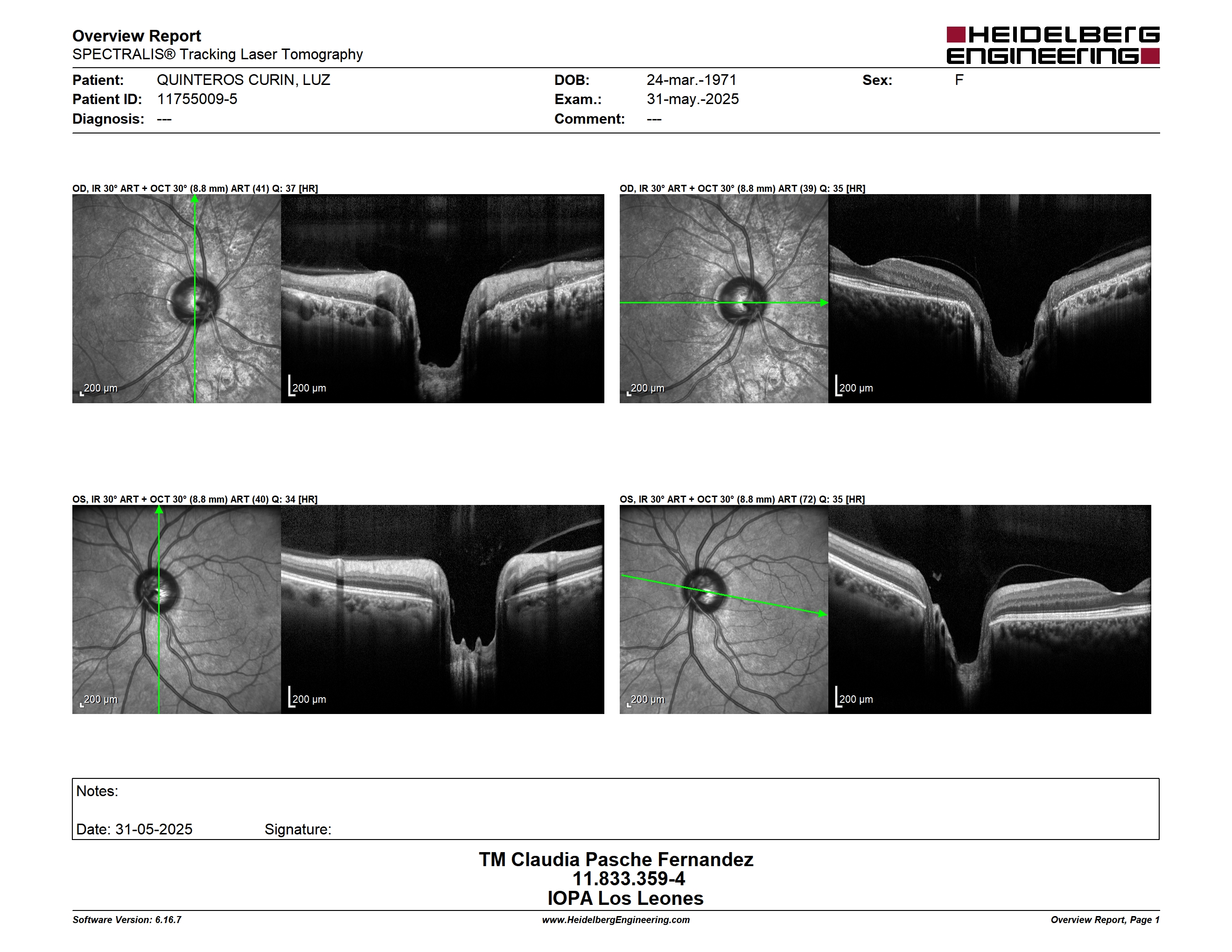 Overview Report
SPECTRALIS® Tracking Laser Tomography

HEIDELBERG ENGINEERING

Patient: QUINTEROS CURIN, LUZ
Patient ID: 11755009-5
Diagnosis: ---
DOB: 24-mar.-1971
Exam.: 31-may.-2025
Comment: ---
Sex: F

OD, IR 30° ART + OCT 30° (8.8 mm) ART (41) Q: 37 [HR]

200 µm
200 µm

OD, IR 30° ART + OCT 30° (8.8 mm) ART (39) Q: 35 [HR]

200 µm
200 µm

OS, IR 30° ART + OCT 30° (8.8 mm) ART (40) Q: 34 [HR]

200 µm
200 µm

OS, IR 30° ART + OCT 30° (8.8 mm) ART (72) Q: 35 [HR]

200 µm
200 µm

Notes:

Date: 31-05-2025 Signature:

TM Claudia Pasche Fernandez
11.833.359-4
IOPA Los Leones

Software Version: 6.16.7
www.HeidelbergEngineering.com
Overview Report, Page 1